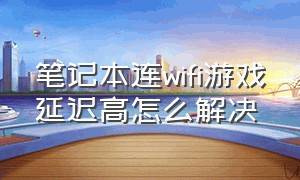 笔记本连wifi游戏延迟高怎么解决